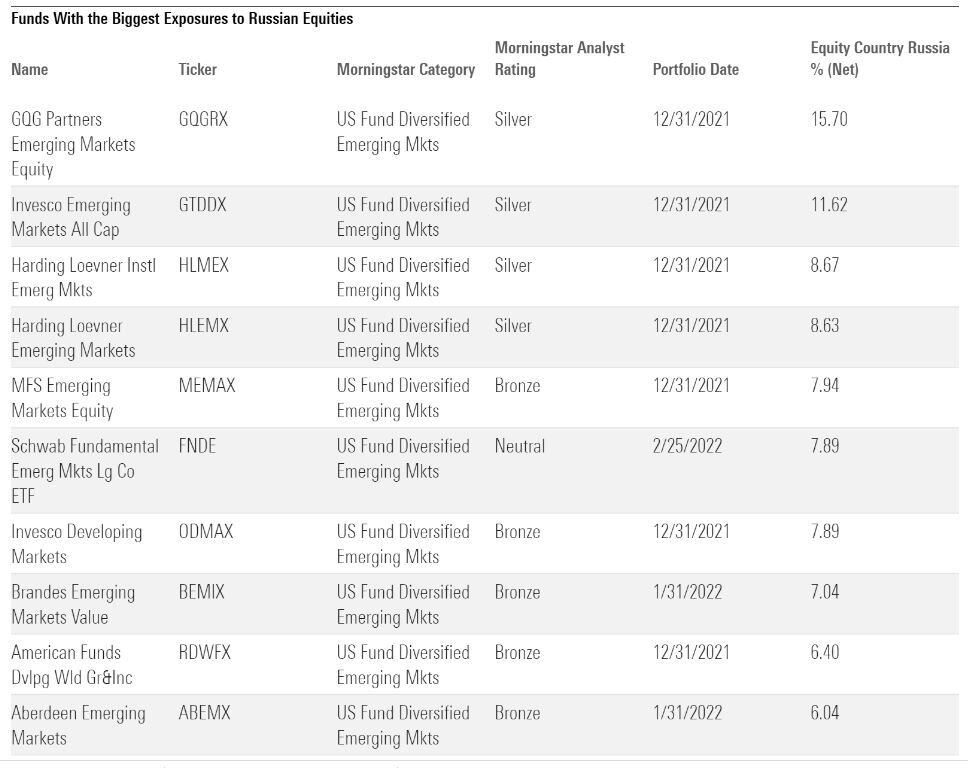 Funds With the Biggest Exposures to Russian Equities

| Name | Ticker | Morningstar Category | Morningstar Analyst Rating | Portfolio Date | Equity Country Russia % (Net) |
|---|---|---|---|---|---|
| GQG Partners Emerging Markets Equity | GQGRX | US Fund Diversified Emerging Mkts | Silver | 12/31/2021 | 15.70 |
| Invesco Emerging Markets All Cap | GTDDX | US Fund Diversified Emerging Mkts | Silver | 12/31/2021 | 11.62 |
| Harding Loevner Instl Emerg Mkts | HLMEX | US Fund Diversified Emerging Mkts | Silver | 12/31/2021 | 8.67 |
| Harding Loevner Emerging Markets | HLEMX | US Fund Diversified Emerging Mkts | Silver | 12/31/2021 | 8.63 |
| MFS Emerging Markets Equity | MEMAX | US Fund Diversified Emerging Mkts | Bronze | 12/31/2021 | 7.94 |
| Schwab Fundamental Emerg Mkts Lg Co ETF | FNDE | US Fund Diversified Emerging Mkts | Neutral | 2/25/2022 | 7.89 |
| Invesco Developing Markets | ODMAX | US Fund Diversified Emerging Mkts | Bronze | 12/31/2021 | 7.89 |
| Brandes Emerging Markets Value | BEMIX | US Fund Diversified Emerging Mkts | Bronze | 1/31/2022 | 7.04 |
| American Funds Dvlpg Wld Gr&Inc | RDWFX | US Fund Diversified Emerging Mkts | Bronze | 12/31/2021 | 6.40 |
| Aberdeen Emerging Markets | ABEMX | US Fund Diversified Emerging Mkts | Bronze | 1/31/2022 | 6.04 |